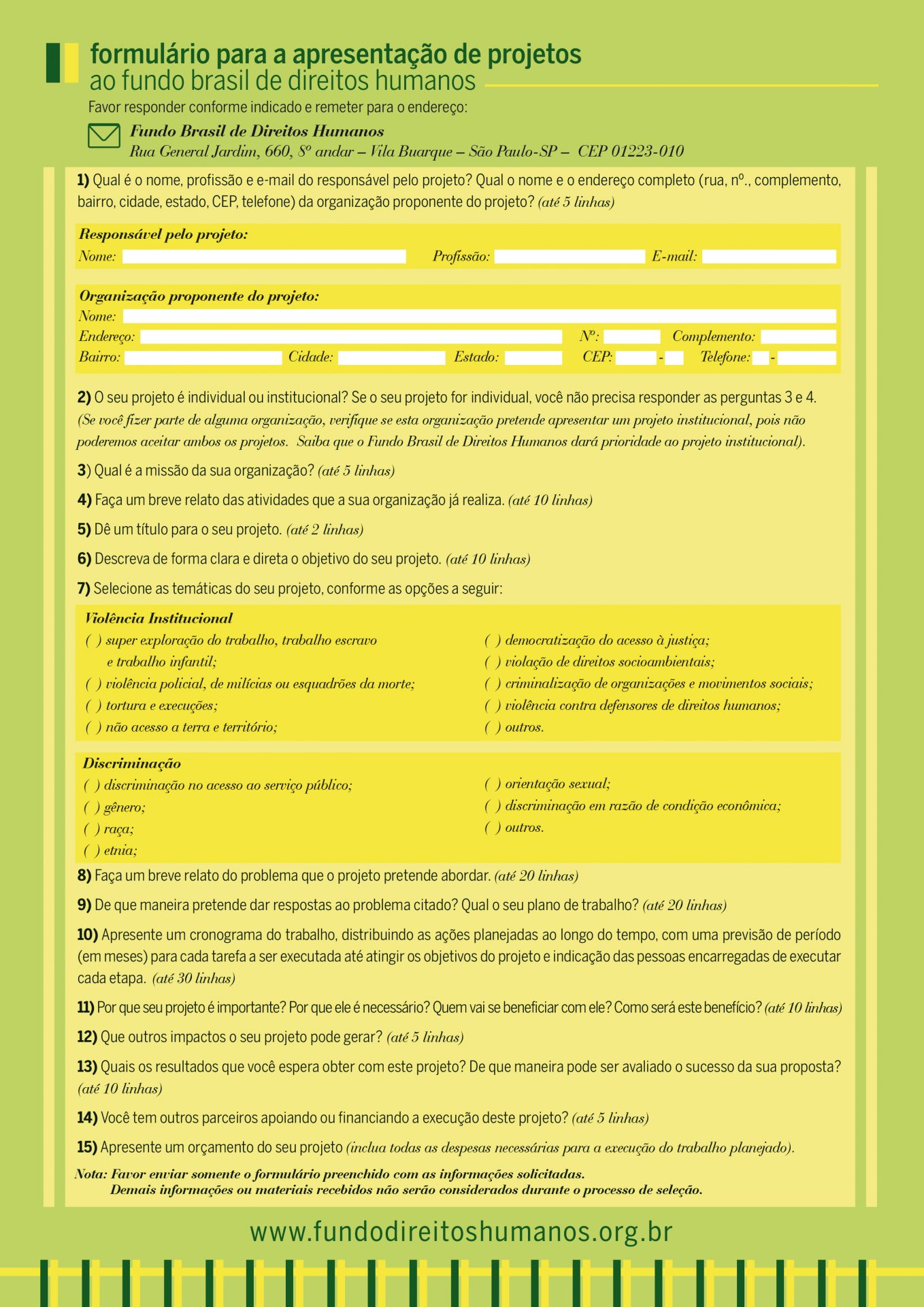 formulário para a apresentação de projetos
ao fundo brasil de direitos humanos

Favor responder conforme indicado e remeter para o endereço:

Fundo Brasil de Direitos Humanos
Rua General Jardim, 660, 8º andar – Vila Buarque – São Paulo-SP – CEP 01223-010

1) Qual é o nome, profissão e e-mail do responsável pelo projeto? Qual o nome e o endereço completo (rua, nº., complemento, bairro, cidade, estado, CEP, telefone) da organização proponente do projeto? (até 5 linhas)

Responsável pelo projeto:
Nome: Profissão: E-mail:

Organização proponente do projeto:
Nome:
Endereço: Nº: Complemento:
Bairro: Cidade: Estado: CEP: - Telefone: -

2) O seu projeto é individual ou institucional? Se o seu projeto for individual, você não precisa responder as perguntas 3 e 4. (Se você fizer parte de alguma organização, verifique se esta organização pretende apresentar um projeto institucional, pois não poderemos aceitar ambos os projetos. Saiba que o Fundo Brasil de Direitos Humanos dará prioridade ao projeto institucional).

3) Qual é a missão da sua organização? (até 5 linhas)

4) Faça um breve relato das atividades que a sua organização já realiza. (até 10 linhas)

5) Dê um título para o seu projeto. (até 2 linhas)

6) Descreva de forma clara e direta o objetivo do seu projeto. (até 10 linhas)

7) Selecione as temáticas do seu projeto, conforme as opções a seguir:

Violência Institucional
( ) super exploração do trabalho, trabalho escravo e trabalho infantil;
( ) violência policial, de milícias ou esquadrões da morte;
( ) tortura e execuções;
( ) não acesso a terra e território;

( ) democratização do acesso à justiça;
( ) violação de direitos socioambientais;
( ) criminalização de organizações e movimentos sociais;
( ) violência contra defensores de direitos humanos;
( ) outros.

Discriminação
( ) discriminação no acesso ao serviço público;
( ) gênero;
( ) raça;
( ) etnia;

( ) orientação sexual;
( ) discriminação em razão de condição econômica;
( ) outros.

8) Faça um breve relato do problema que o projeto pretende abordar. (até 20 linhas)

9) De que maneira pretende dar respostas ao problema citado? Qual o seu plano de trabalho? (até 20 linhas)

10) Apresente um cronograma do trabalho, distribuindo as ações planejadas ao longo do tempo, com uma previsão de período (em meses) para cada tarefa a ser executada até atingir os objetivos do projeto e indicação das pessoas encarregadas de executar cada etapa. (até 30 linhas)

11) Por que seu projeto é importante? Por que ele é necessário? Quem vai se beneficiar com ele? Como será este benefício? (até 10 linhas)

12) Que outros impactos o seu projeto pode gerar? (até 5 linhas)

13) Quais os resultados que você espera obter com este projeto? De que maneira pode ser avaliado o sucesso da sua proposta? (até 10 linhas)

14) Você tem outros parceiros apoiando ou financiando a execução deste projeto? (até 5 linhas)

15) Apresente um orçamento do seu projeto (inclua todas as despesas necessárias para a execução do trabalho planejado).

Nota: Favor enviar somente o formulário preenchido com as informações solicitadas.
Demais informações ou materiais recebidos não serão considerados durante o processo de seleção.

www.fundodireitoshumanos.org.br